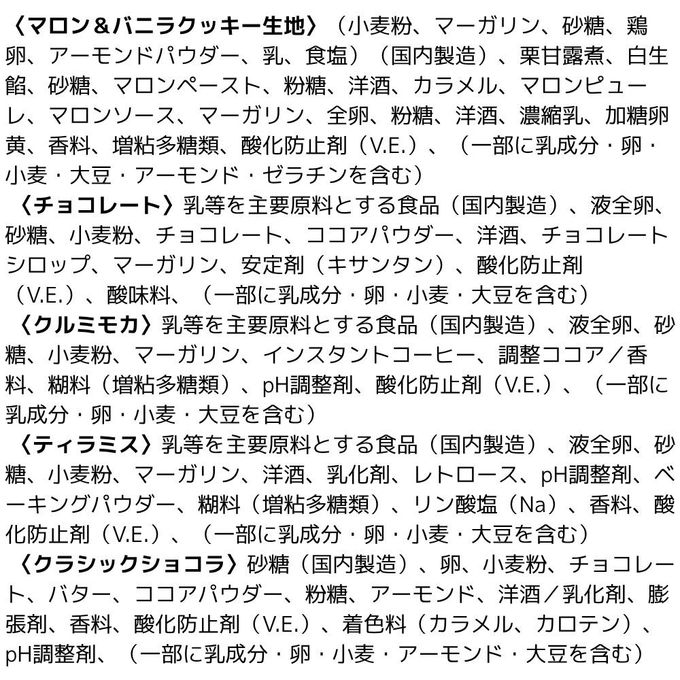 〈マロン＆バニラクッキー生地〉（小麦粉、マーガリン、砂糖、鶏卵、アーモンドパウダー、乳、食塩）（国内製造）、栗甘露煮、白生餡、砂糖、マロンペースト、粉糖、洋酒、カラメル、マロンピューレ、マロンソース、マーガリン、全卵、粉糖、洋酒、濃縮乳、加糖卵黄、香料、増粘多糖類、酸化防止剤（V.E.）、（一部に乳成分・卵・小麦・大豆・アーモンド・ゼラチンを含む）

〈チョコレート〉乳等を主要原料とする食品（国内製造）、液全卵、砂糖、小麦粉、チョコレート、ココアパウダー、洋酒、チョコレートシロップ、マーガリン、安定剤（キサンタン）、酸化防止剤（V.E.）、酸味料、（一部に乳成分・卵・小麦・大豆を含む）

〈クルミモカ〉乳等を主要原料とする食品（国内製造）、液全卵、砂糖、小麦粉、マーガリン、インスタントコーヒー、調整ココア／香料、糊料（増粘多糖類）、pH調整剤、酸化防止剤（V.E.）、（一部に乳成分・卵・小麦・大豆を含む）

〈ティラミス〉乳等を主要原料とする食品（国内製造）、液全卵、砂糖、小麦粉、マーガリン、洋酒、乳化剤、レトロース、pH調整剤、ベーキングパウダー、糊料（増粘多糖類）、リン酸塩（Na）、香料、酸化防止剤（V.E.）、（一部に乳成分・卵・小麦・大豆を含む）

〈クラシックショコラ〉砂糖（国内製造）、卵、小麦粉、チョコレート、バター、ココアパウダー、粉糖、アーモンド、洋酒／乳化剤、膨張剤、香料、酸化防止剤（V.E.）、着色料（カラメル、カロテン）、pH調整剤、（一部に乳成分・卵・小麦・アーモンド・大豆を含む）